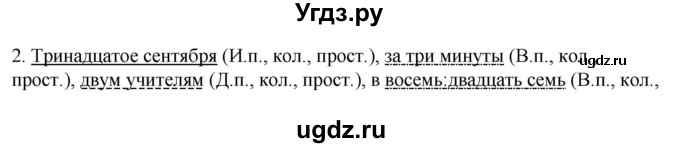 Угдз.ру

2. Тринадцатое сентября (И.п., кол., прост.), за три минуты (В.п., кол., прост.), двум учителям (Д.п., кол., прост.), в восемь:двадцать семь (В.п., кол.,

ugdz.ru

ugdz.ru